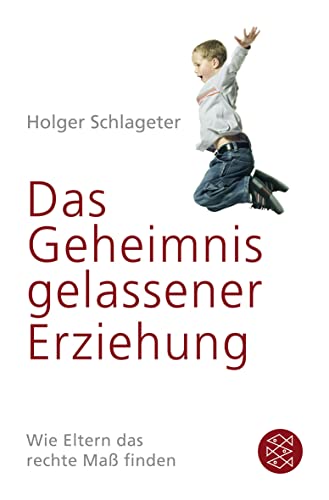 Holger Schlageter

Das Geheimnis gelassener Erziehung

Wie Eltern das rechte Maß finden